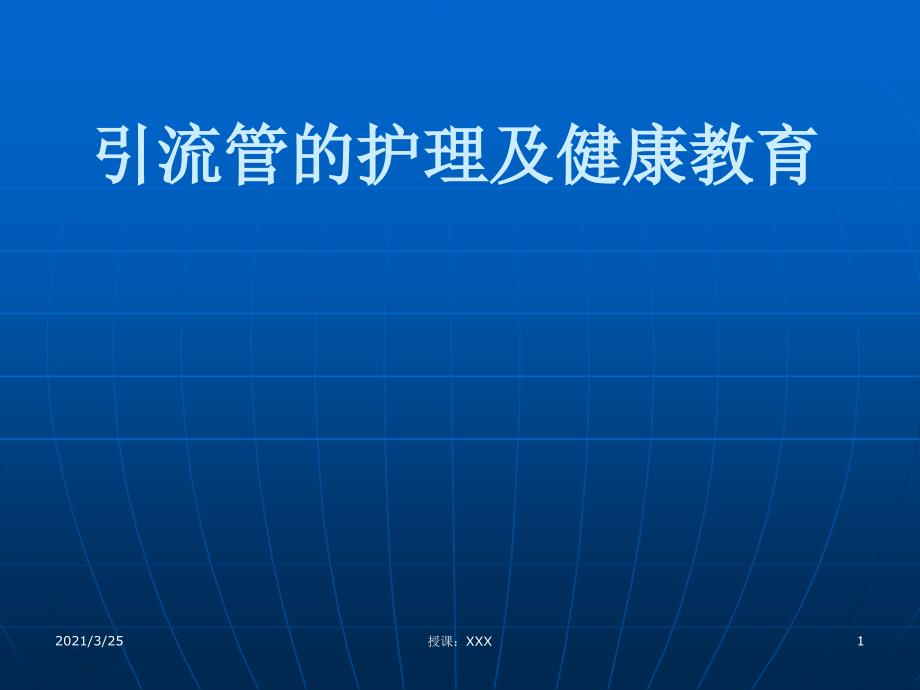 引流管的护理及健康教育

2021/3/25

授课：XXX

1